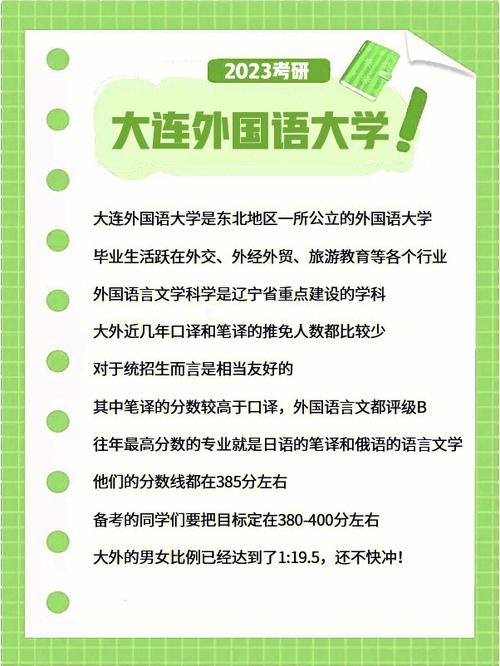 2023考研

大连外国语大学!

大连外国语大学是东北地区一所公立的外国语大学

毕业生活跃在外交、外经外贸、旅游教育等各个行业

外国语言文学科学是辽宁省重点建设的学科

大外近几年口译和笔译的推免人数都比较少

对于统招生而言是相当友好的

其中笔译的分数较高于口译，外国语言文都评级B

往年最高分数的专业就是日语的笔译和俄语的语言文学

他们的分数线都在385分左右

备考的同学们要把目标定在380-400分左右

大外的男女比例已经达到了1:19.5，还不快冲!